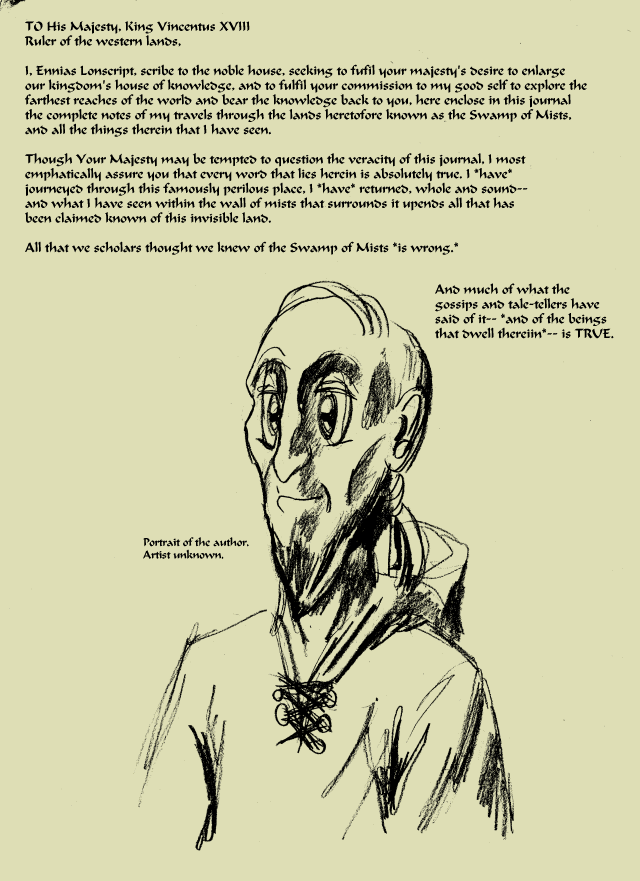 TO His Majesty, King Vincentus XVIII
Ruler of the western lands,

I, Ennias Lonscript, scribe to the noble house, seeking to fufil your majesty's desire to enlarge our kingdom's house of knowledge, and to fulfil your commission to my good self to explore the farthest reaches of the world and bear the knowledge back to you, here enclose in this journal the complete notes of my travels through the lands heretofore known as the Swamp of Mists, and all the things therein that I have seen.

Though Your Majesty may be tempted to question the veracity of this journal, I most emphatically assure you that every word that lies herein is absolutely true. I *have* journeyed through this famously perilous place, I *have* returned, whole and sound-- and what I have seen within the wall of mists that surrounds it upends all that has been claimed known of this invisible land.

All that we scholars thought we knew of the Swamp of Mists *is wrong.*

And much of what the gossips and tale-tellers have said of it-- *and of the beings that dwell thereiin*-- is TRUE.

Portrait of the author.
Artist unknown.